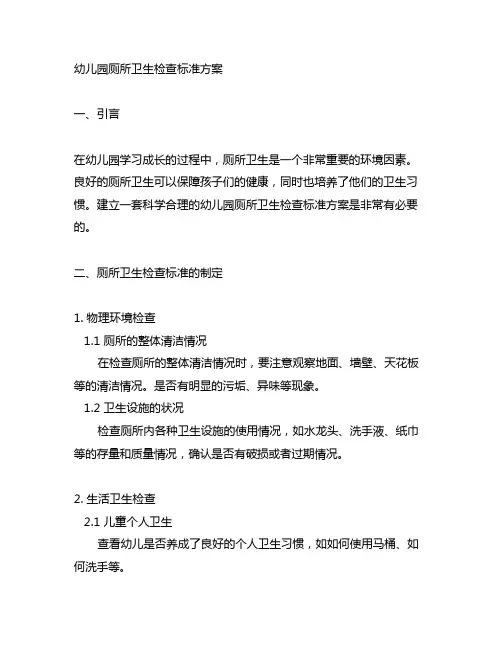 幼儿园厕所卫生检查标准方案

一、引言

在幼儿园学习成长的过程中，厕所卫生是一个非常重要的环境因素。良好的厕所卫生可以保障孩子们的健康，同时也培养了他们的卫生习惯。建立一套科学合理的幼儿园厕所卫生检查标准方案是非常有必要的。

二、厕所卫生检查标准的制定

1. 物理环境检查

1.1 厕所的整体清洁情况

在检查厕所的整体清洁情况时，要注意观察地面、墙壁、天花板等的清洁情况。是否有明显的污垢、异味等现象。

1.2 卫生设施的状况

检查厕所内各种卫生设施的使用情况，如水龙头、洗手液、纸巾等的存量和质量情况，确认是否有破损或者过期情况。

2. 生活卫生检查

2.1 儿童个人卫生

查看幼儿是否养成了良好的个人卫生习惯，如如何使用马桶、如何洗手等。